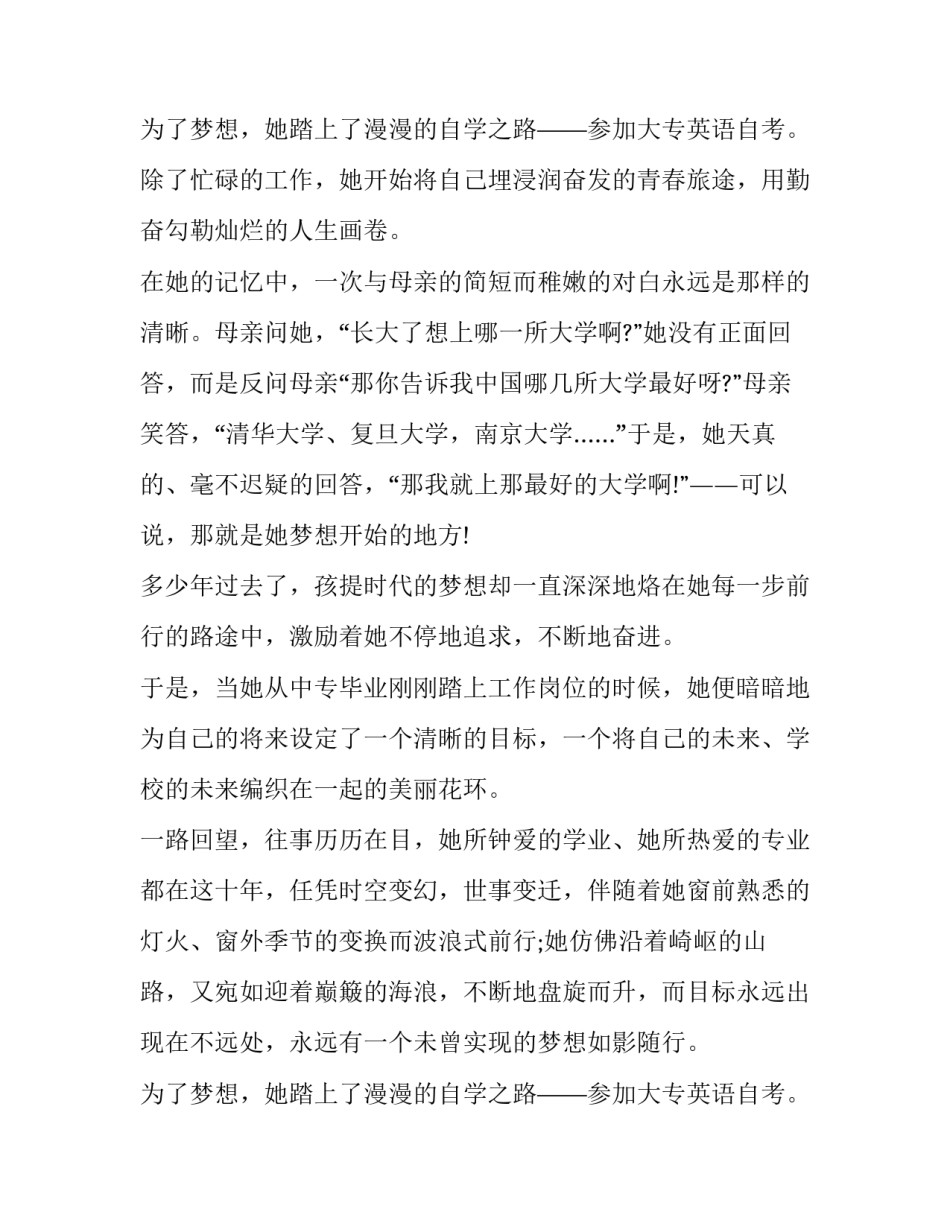 为了梦想，她踏上了漫漫的自学之路——参加大专英语自考。除了忙碌的工作，她开始将自己埋浸润奋发的青春旅途，用勤奋勾勒灿烂的人生画卷。

在她的记忆中，一次与母亲的简短而稚嫩的对白永远是那样的清晰。母亲问她，“长大了想上哪一所大学啊?”她没有正面回答，而是反问母亲“那你告诉我中国哪几所大学最好呀?”母亲笑答，“清华大学、复旦大学，南京大学……”于是，她天真的、毫不迟疑的回答，“那我就上那最好的大学啊!”——可以说，那就是她梦想开始的地方!

多少年过去了，孩提时代的梦想却一直深深地烙在她每一步前行的路途中，激励着她不停地追求，不断地奋进。

于是，当她从中专毕业刚刚踏上工作岗位的时候，她便暗暗地为自己的将来设定了一个清晰的目标，一个将自己的未来、学校的未来编织在一起的美丽花环。

一路回望，往事历历在目，她所钟爱的学业、她所热爱的专业都在这十年，任凭时空变幻，世事变迁，伴随着她窗前熟悉的灯火、窗外季节的变换而波浪式前行;她仿佛沿着崎岖的山路，又宛如迎着巅簸的海浪，不断地盘旋而升，而目标永远出现在不远处，永远有一个未曾实现的梦想如影随行。

为了梦想，她踏上了漫漫的自学之路——参加大专英语自考。